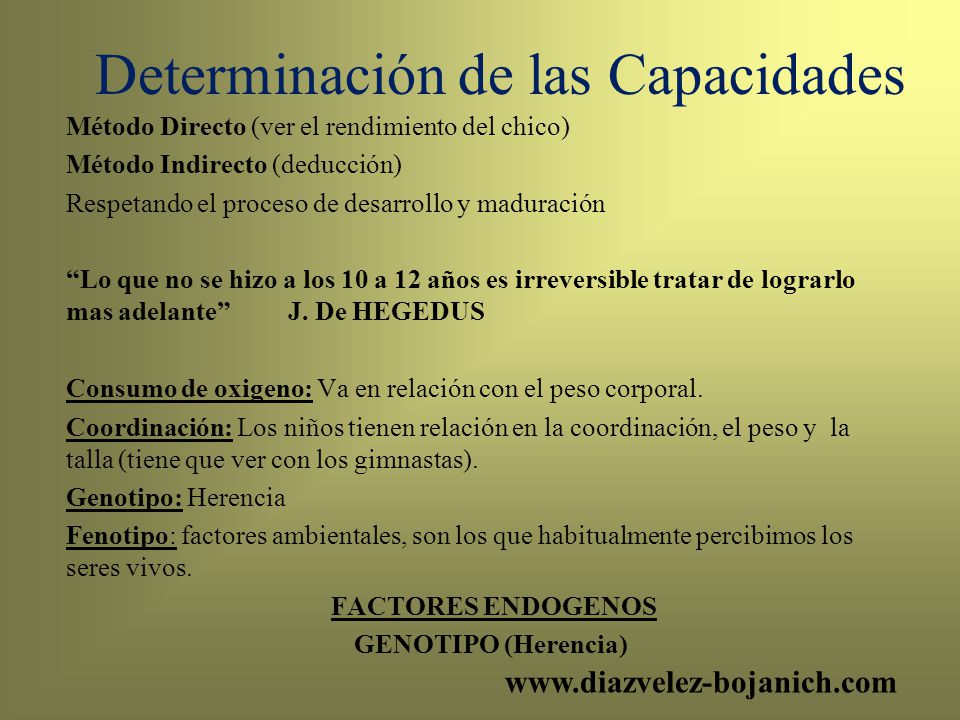 Determinación de las Capacidades

Método Directo (ver el rendimiento del chico)

Método Indirecto (deducción)

Respetando el proceso de desarrollo y maduración

“Lo que no se hizo a los 10 a 12 años es irreversible tratar de lograrlo mas adelante” J. De HEGEDUS

Consumo de oxigeno: Va en relación con el peso corporal.

Coordinación: Los niños tienen relación en la coordinación, el peso y la talla (tiene que ver con los gimnastas).

Genotipo: Herencia

Fenotipo: factores ambientales, son los que habitualmente percibimos los seres vivos.

FACTORES ENDOGENOS

GENOTIPO (Herencia)

www.diazvelez-bojanich.com